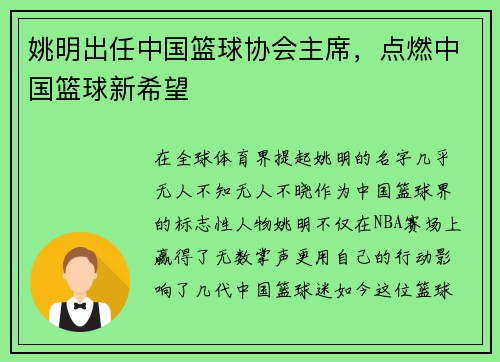 姚明出任中国篮球协会主席，点燃中国篮球新希望

在全球体育界提起姚明的名字几乎无人不知无人不晓作为中国篮球界的标志性人物姚明不仅在NBA赛场上赢得了无数掌声更用自己的行动影响了几代中国篮球迷如今这位篮球